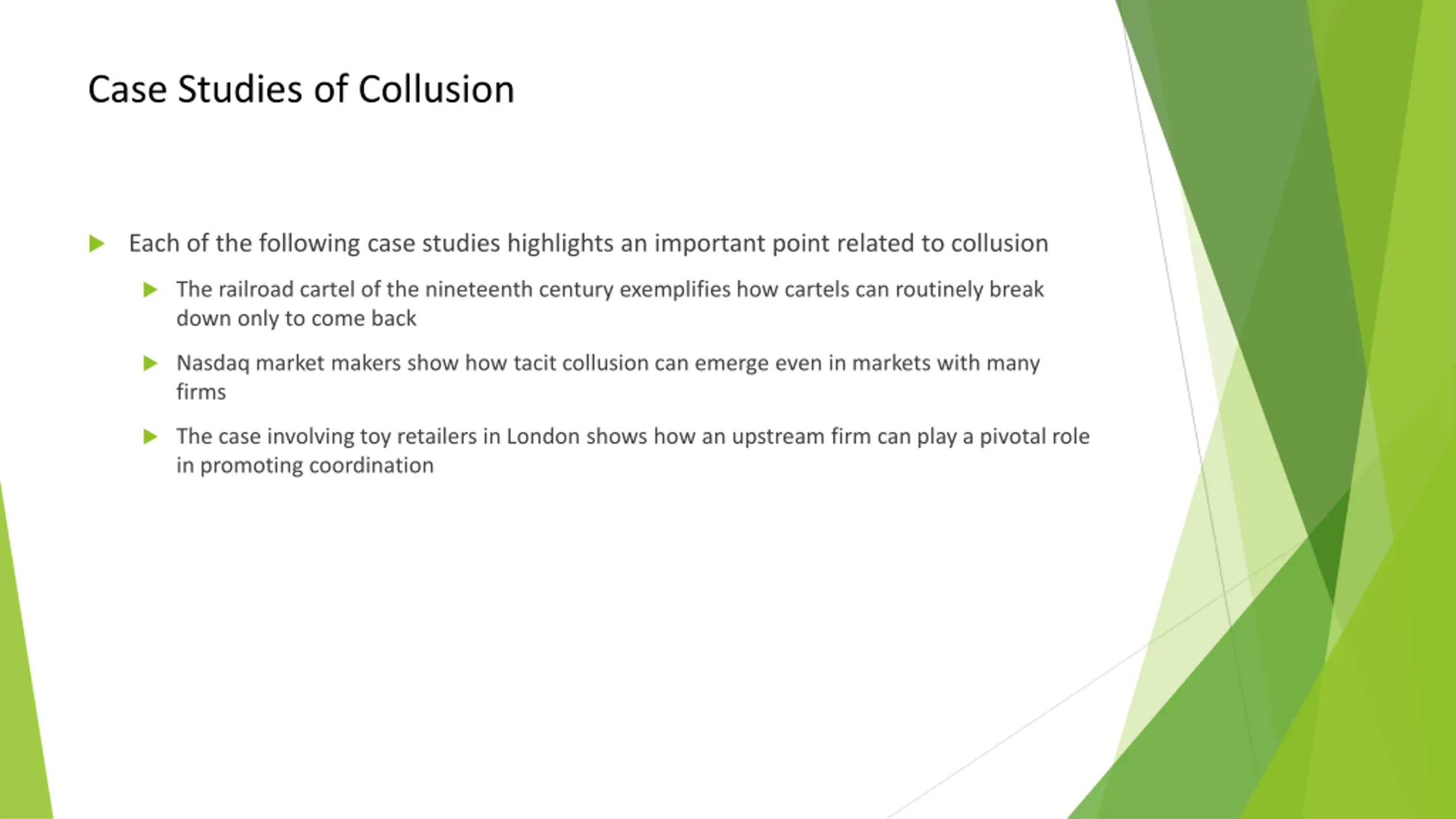 Case Studies of Collusion

Each of the following case studies highlights an important point related to collusion

The railroad cartel of the nineteenth century exemplifies how cartels can routinely break down only to come back

Nasdaq market makers show how tacit collusion can emerge even in markets with many firms

The case involving toy retailers in London shows how an upstream firm can play a pivotal role in promoting coordination